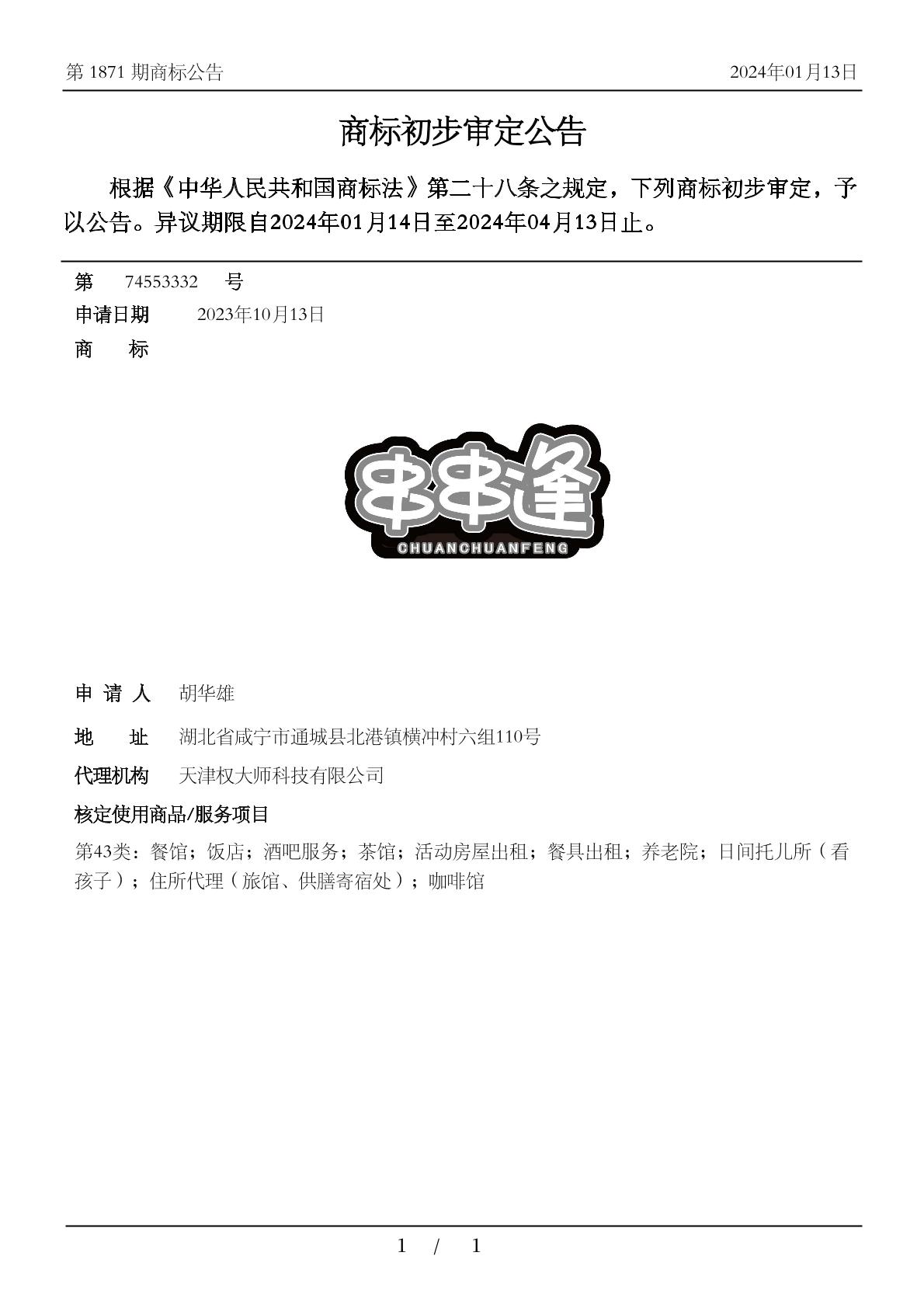 第 1871 期商标公告

2024年01月13日

商标初步审定公告

根据《中华人民共和国商标法》第二十八条之规定，下列商标初步审定，予以公告。异议期限自2024年01月14日至2024年04月13日止。

第 74553332 号

申请日期 2023年10月13日

商 标

串串逢

CHUANCHUANFENG

申 请 人 胡华雄

地 址 湖北省咸宁市通城县北港镇横冲村六组110号

代理机构 天津权大师科技有限公司

核定使用商品/服务项目

第43类：餐馆；饭店；酒吧服务；茶馆；活动房屋出租；餐具出租；养老院；日间托儿所（看孩子）；住所代理（旅馆、供膳寄宿处）；咖啡馆

1 / 1